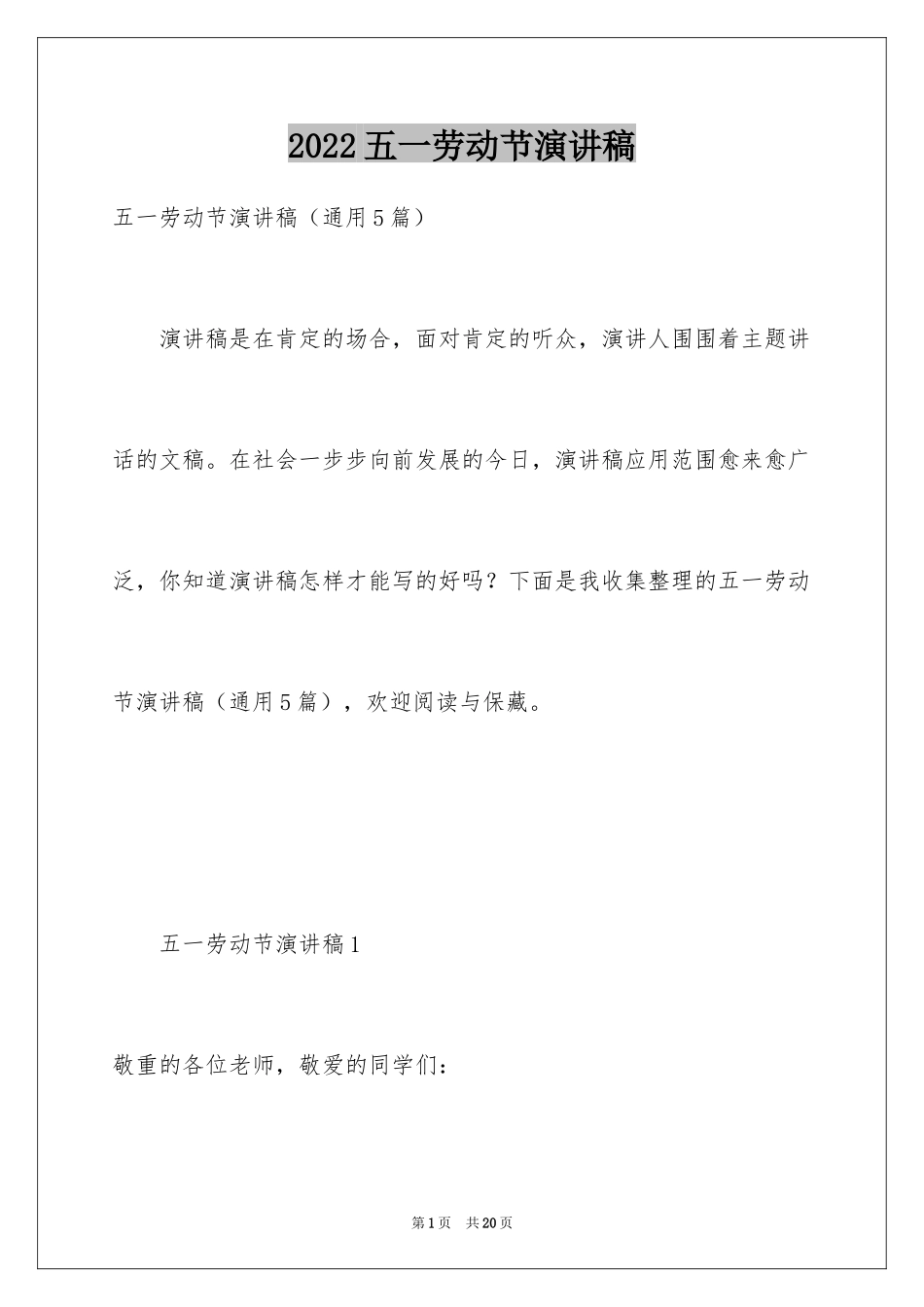 2022五一劳动节演讲稿

五一劳动节演讲稿（通用5篇）

演讲稿是在肯定的场合，面对肯定的听众，演讲人围围着主题讲话的文稿。在社会一步步向前发展的今日，演讲稿应用范围愈来愈广泛，你知道演讲稿怎样才能写的好吗？下面是我收集整理的五一劳动节演讲稿（通用5篇），欢迎阅读与保藏。

五一劳动节演讲稿1

敬重的各位老师，敬爱的同学们：

第1页 共20页